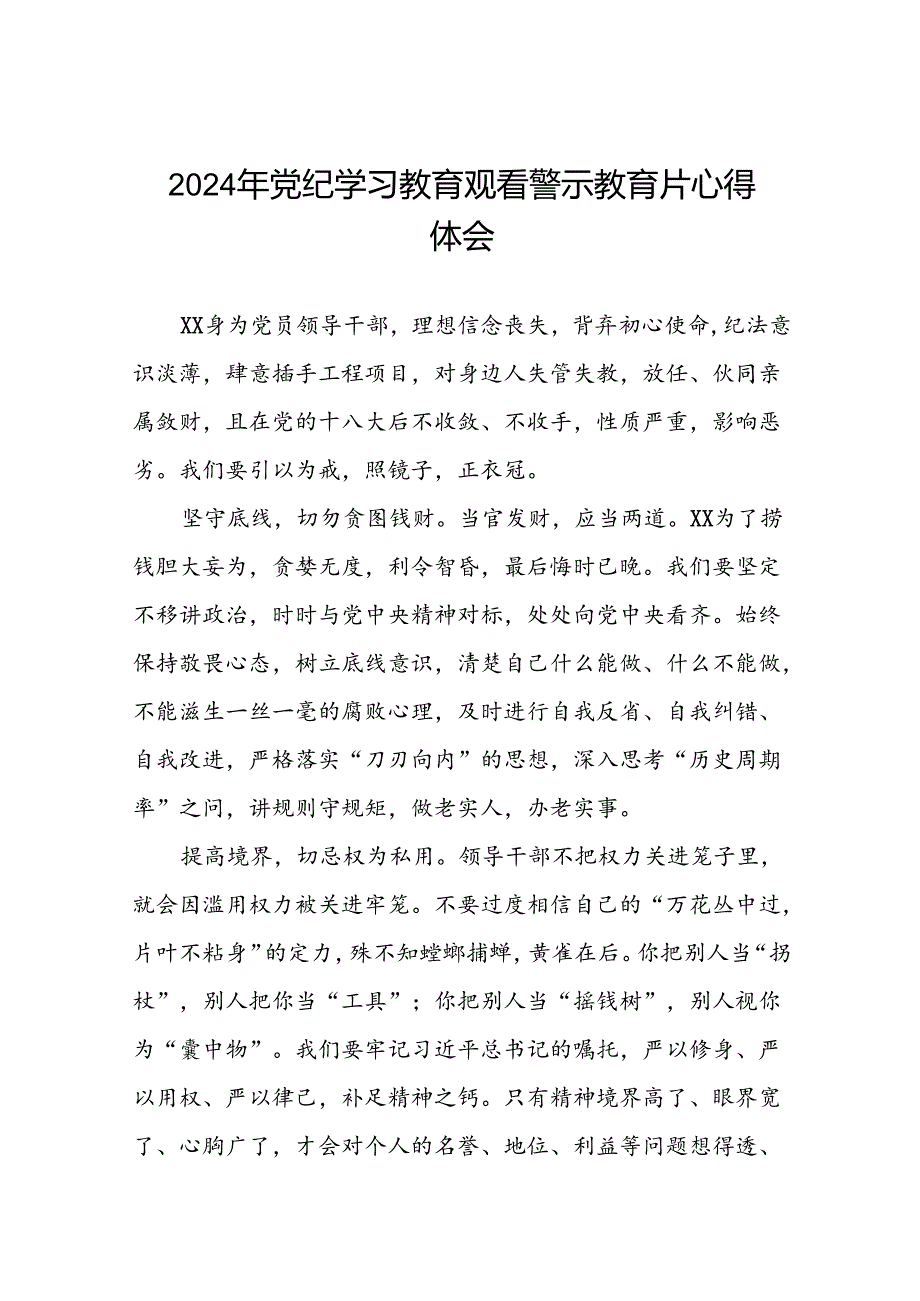 2024年党纪学习教育观看警示教育片心得体会

XX身为党员领导干部，理想信念丧失，背弃初心使命，纪法意识淡薄，肆意插手工程项目，对身边人失管失教，放任、伙同亲属敛财，且在党的十八大后不收敛、不收手，性质严重，影响恶劣。我们要引以为戒，照镜子，正衣冠。

坚守底线，切勿贪图钱财。当官发财，应当两道。XX为了捞钱胆大妄为，贪婪无度，利令智昏，最后悔时已晚。我们要坚定不移讲政治，时时与党中央精神对标，处处向党中央看齐。始终保持敬畏心态，树立底线意识，清楚自己什么能做、什么不能做，不能滋生一丝一毫的腐败心理，及时进行自我反省、自我纠错、自我改进，严格落实“刀刃向内”的思想，深入思考“历史周期率”之问，讲规则守规矩，做老实人，办老实事。

提高境界，切忌权为私用。领导干部不把权力关进笼子里，就会因滥用权力被关进牢笼。不要过度相信自己的“万花丛中过，片叶不粘身”的定力，殊不知螳螂捕蝉，黄雀在后。你把别人当“拐杖”，别人把你当“工具”；你把别人当“摇钱树”，别人视你为“囊中物”。我们要牢记习近平总书记的嘱托，严以修身、严以用权、严以律己，补足精神之钙。只有精神境界高了、眼界宽了、心胸广了，才会对个人的名誉、地位、利益等问题想得透、